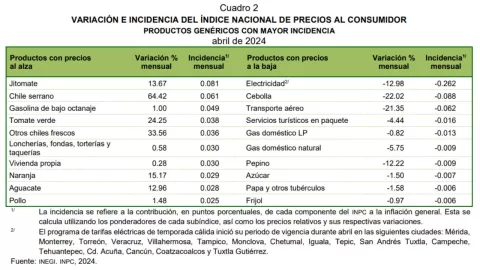 Cuadro 2
VARIACIÓN E INCIDENCIA DEL ÍNDICE NACIONAL DE PRECIOS AL CONSUMIDOR
PRODUCTOS GENÉRICOS CON MAYOR INCIDENCIA
abril de 2024

| Productos con precios al alza | Variación % mensual | Incidencia$^{1/}$ mensual | Productos con precios a la baja | Variación % mensual | Incidencia$^{1/}$ mensual |
|---|---|---|---|---|---|
| Jitomate | 13.67 | 0.081 | Electricidad$^{2/}$ | -12.98 | -0.262 |
| Chile serrano | 64.42 | 0.061 | Cebolla | -22.02 | -0.088 |
| Gasolina de bajo octanaje | 1.00 | 0.049 | Transporte aéreo | -21.35 | -0.062 |
| Tomate verde | 24.25 | 0.038 | Servicios turísticos en paquete | -4.44 | -0.016 |
| Otros chiles frescos | 33.56 | 0.036 | Gas doméstico LP | -0.82 | -0.013 |
| Loncherías, fondas, torterías y taquerías | 0.58 | 0.030 | Gas doméstico natural | -5.75 | -0.009 |
| Vivienda propia | 0.28 | 0.030 | Pepino | -12.22 | -0.009 |
| Naranja | 15.17 | 0.029 | Azúcar | -1.50 | -0.007 |
| Aguacate | 12.96 | 0.028 | Papa y otros tubérculos | -1.58 | -0.006 |
| Pollo | 1.48 | 0.025 | Frijol | -0.97 | -0.006 |

1/ La incidencia se refiere a la contribución, en puntos porcentuales, de cada componente del INPC a la inflación general. Esta se calcula utilizando los ponderadores de cada subíndice, así como los precios relativos y sus respectivas variaciones.
2/ El programa de tarifas eléctricas de temporada cálida inició su periodo de vigencia durante abril en las siguientes ciudades: Mérida, Monterrey, Torreón, Veracruz, Villahermosa, Tampico, Monclova, Chetumal, Iguala, Tepic, San Andrés Tuxtla, Campeche, Tehuantepec, Cd. Acuña, Cancún, Coatzacoalcos y Tuxtla Gutiérrez.
Fuente: INEGI. INPC, 2024.